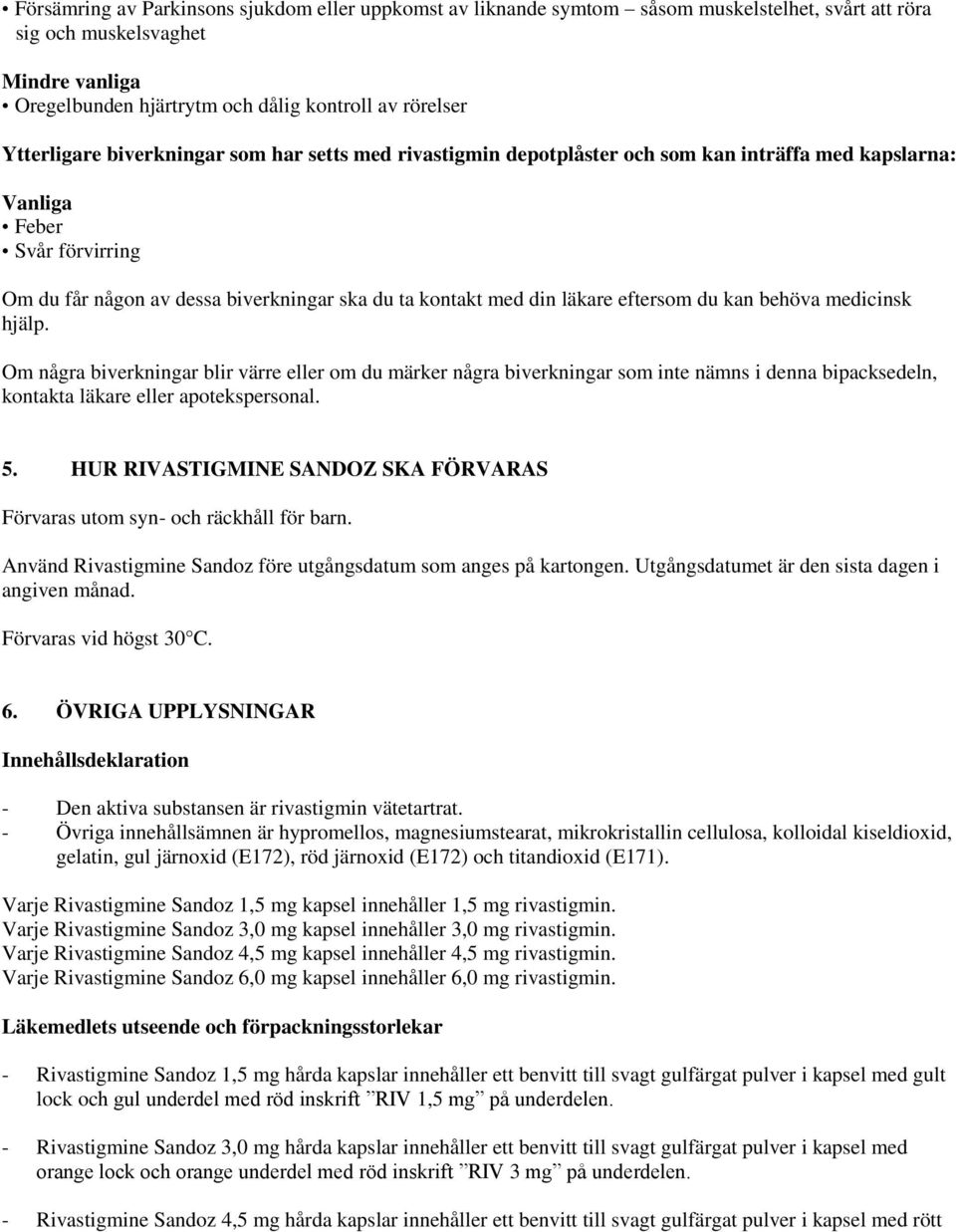 • Försämring av Parkinsons sjukdom eller uppkomst av liknande symtom – såsom muskelstelhet, svårt att röra sig och muskelsvaghet

Mindre vanliga
• Oregelbunden hjärtrytm och dålig kontroll av rörelser

Ytterligare biverkningar som har setts med rivastigmin depotplåster och som kan inträffa med kapslarna:

Vanliga
• Feber
• Svår förvirring

Om du får någon av dessa biverkningar ska du ta kontakt med din läkare eftersom du kan behöva medicinsk hjälp.

Om några biverkningar blir värre eller om du märker några biverkningar som inte nämns i denna bipacksedeln, kontakta läkare eller apotekspersonal.

5. HUR RIVASTIGMINE SANDOZ SKA FÖRVARAS

Förvaras utom syn- och räckhåll för barn.

Använd Rivastigmine Sandoz före utgångsdatum som anges på kartongen. Utgångsdatumet är den sista dagen i angiven månad.

Förvaras vid högst 30°C.

6. ÖVRIGA UPPLYSNINGAR

Innehållsdeklaration

- Den aktiva substansen är rivastigmin vätetartrat.
- Övriga innehållsämnen är hypromellos, magnesiumstearat, mikrokristallin cellulosa, kolloidal kiseldioxid, gelatin, gul järnoxid (E172), röd järnoxid (E172) och titandioxid (E171).

Varje Rivastigmine Sandoz 1,5 mg kapsel innehåller 1,5 mg rivastigmin.
Varje Rivastigmine Sandoz 3,0 mg kapsel innehåller 3,0 mg rivastigmin.
Varje Rivastigmine Sandoz 4,5 mg kapsel innehåller 4,5 mg rivastigmin.
Varje Rivastigmine Sandoz 6,0 mg kapsel innehåller 6,0 mg rivastigmin.

Läkemedlets utseende och förpackningsstorlekar

- Rivastigmine Sandoz 1,5 mg hårda kapslar innehåller ett benvitt till svagt gulfärgat pulver i kapsel med gult lock och gul underdel med röd inskrift ”RIV 1,5 mg” på underdelen.

- Rivastigmine Sandoz 3,0 mg hårda kapslar innehåller ett benvitt till svagt gulfärgat pulver i kapsel med orange lock och orange underdel med röd inskrift ”RIV 3 mg” på underdelen.

- Rivastigmine Sandoz 4,5 mg hårda kapslar innehåller ett benvitt till svagt gulfärgat pulver i kapsel med rött